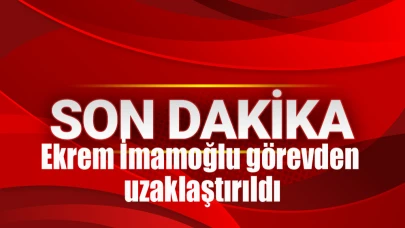 SON DAKİKA

Ekrem İmamoğlu görevden uzaklaştırıldı